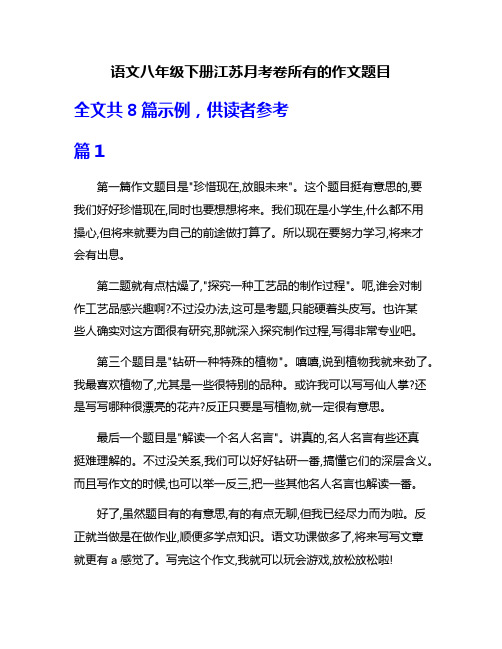 语文八年级下册江苏月考卷所有的作文题目

全文共 8 篇示例，供读者参考

篇 1

第一篇作文题目是"珍惜现在,放眼未来"。这个题目挺有意思的,要我们好好珍惜现在,同时也要想想将来。我们现在是小学生,什么都不用操心,但将来就要为自己的前途做打算了。所以现在要努力学习,将来才会有出息。

第二题就有点枯燥了,"探究一种工艺品的制作过程"。呃,谁会对制作工艺品感兴趣啊?不过没办法,这可是考题,只能硬着头皮写。也许某些人确实对这方面很有研究,那就深入探究制作过程,写得非常专业吧。

第三个题目是"钻研一种特殊的植物"。嘻嘻,说到植物我就来劲了。我最喜欢植物了,尤其是一些很特别的品种。或许我可以写写仙人掌?还是写写哪种很漂亮的花卉?反正只要是写植物,就一定很有意思。

最后一个题目是"解读一个名人名言"。讲真的,名人名言有些还真挺难理解的。不过没关系,我们可以好好钻研一番,搞懂它们的深层含义。而且写作文的时候,也可以举一反三,把一些其他名人名言也解读一番。

好了,虽然题目有的有意思,有的有点无聊,但我已经尽力而为啦。反正就当做是在做作业,顺便多学点知识。语文功课做多了,将来写写文章就更有 a 感觉了。写完这个作文,我就可以玩会游戏,放松放松啦!